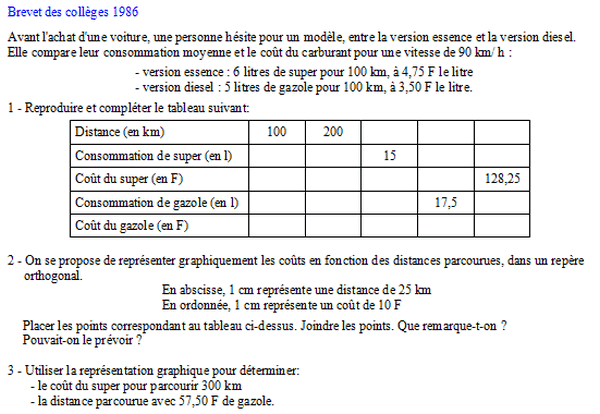 Brevet des collèges 1986

Avant l'achat d'une voiture, une personne hésite pour un modèle, entre la version essence et la version diesel. Elle compare leur consommation moyenne et le coût du carburant pour une vitesse de 90 km/ h :

- version essence : 6 litres de super pour 100 km, à 4,75 F le litre
- version diesel : 5 litres de gazole pour 100 km, à 3,50 F le litre.

1 - Reproduire et compléter le tableau suivant:

| Distance (en km) | 100 | 200 | | | |
|---|---|---|---|---|---|
| Consommation de super (en l) | | | 15 | | |
| Coût du super (en F) | | | | | 128,25 |
| Consommation de gazole (en l) | | | | 17,5 | |
| Coût du gazole (en F) | | | | | |

2 - On se propose de représenter graphiquement les coûts en fonction des distances parcourues, dans un repère orthogonal.

En abscisse, 1 cm représente une distance de 25 km
En ordonnée, 1 cm représente un coût de 10 F

Placer les points correspondant au tableau ci-dessus. Joindre les points. Que remarque-t-on ? Pouvait-on le prévoir ?

3 - Utiliser la représentation graphique pour déterminer:
- le coût du super pour parcourir 300 km
- la distance parcourue avec 57,50 F de gazole.